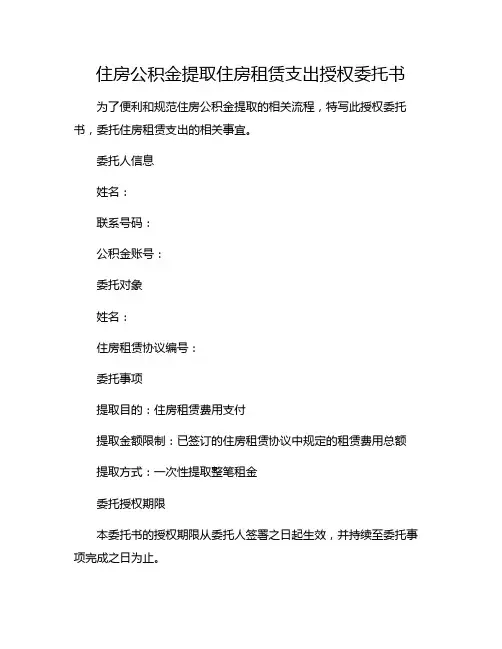 住房公积金提取住房租赁支出授权委托书

为了便利和规范住房公积金提取的相关流程，特写此授权委托书，委托住房租赁支出的相关事宜。

委托人信息

姓名：

联系号码：

公积金账号：

委托对象

姓名：

住房租赁协议编号：

委托事项

提取目的：住房租赁费用支付

提取金额限制：已签订的住房租赁协议中规定的租赁费用总额

提取方式：一次性提取整笔租金

委托授权期限

本委托书的授权期限从委托人签署之日起生效，并持续至委托事项完成之日为止。